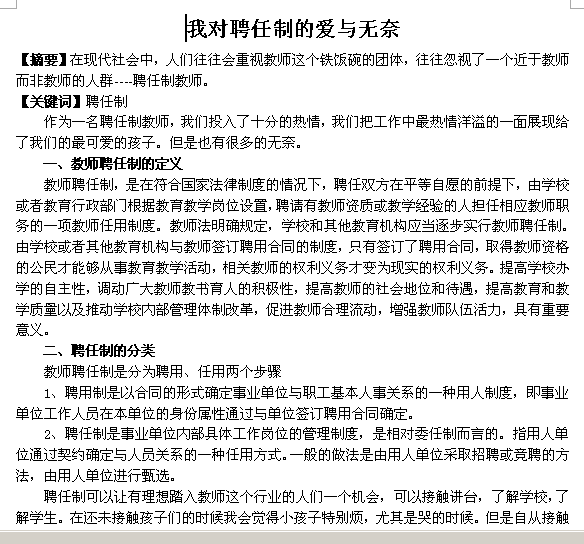 我对聘任制的爱与无奈

【摘要】在现代社会中，人们往往会重视教师这个铁饭碗的团体，往往忽视了一个近于教师而非教师的人群----聘任制教师。

【关键词】聘任制

作为一名聘任制教师，我们投入了十分的热情，我们把工作中最热情洋溢的一面展现给了我们的最可爱的孩子。但是也有很多的无奈。

一、教师聘任制的定义

教师聘任制，是在符合国家法律制度的情况下，聘任双方在平等自愿的前提下，由学校或者教育行政部门根据教育教学岗位设置，聘请有教师资质或教学经验的人担任相应教师职务的一项教师任用制度。教师法明确规定，学校和其他教育机构应当逐步实行教师聘任制。由学校或者其他教育机构与教师签订聘用合同的制度，只有签订了聘用合同，取得教师资格的公民才能够从事教育教学活动，相关教师的权利义务才变为现实的权利义务。提高学校办学的自主性，调动广大教师教书育人的积极性，提高教师的社会地位和待遇，提高教育和教学质量以及推动学校内部管理体制改革，促进教师合理流动，增强教师队伍活力，具有重要意义。

二、聘任制的分类

教师聘任制是分为聘用、任用两个步骤

1、聘用制是以合同的形式确定事业单位与职工基本人事关系的一种用人制度，即事业单位工作人员在本单位的身份属性通过与单位签订聘用合同确定。

2、聘任制是事业单位内部具体工作岗位的管理制度，是相对委任制而言的。指用人单位通过契约确定与人员关系的一种任用方式。一般的做法是由用人单位采取招聘或竞聘的方法，由用人单位进行甄选。

聘任制可以让有理想踏入教师这个行业的人们一个机会，可以接触讲台，了解学校，了解学生。在还未接触孩子们的时候我会觉得小孩子特别烦，尤其是哭的时候。但是自从接触